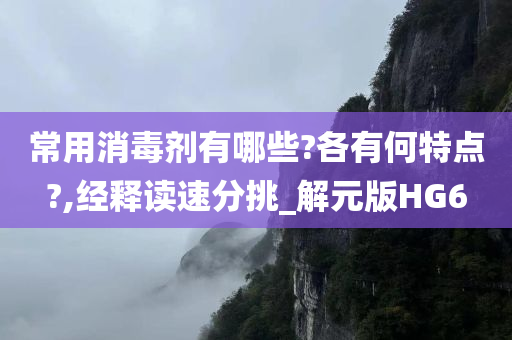 常用消毒剂有哪些?各有何特点?,经释读速分挑_解元版HG6